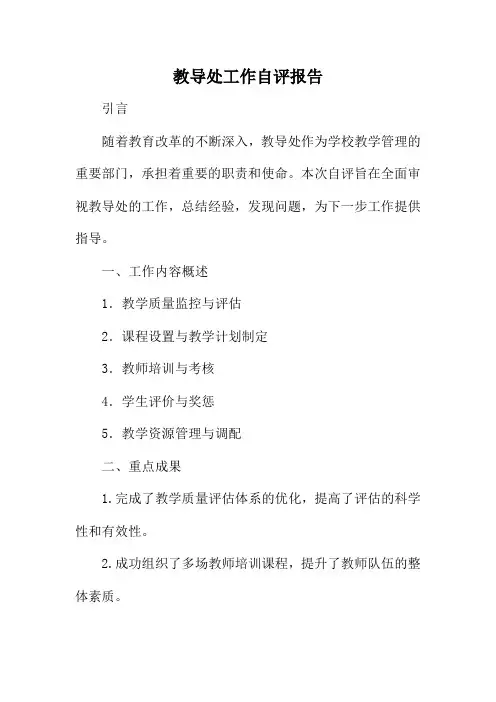 教导处工作自评报告

引言

随着教育改革的不断深入，教导处作为学校教学管理的重要部门，承担着重要的职责和使命。本次自评旨在全面审视教导处的工作，总结经验，发现问题，为下一步工作提供指导。

一、工作内容概述

1. 教学质量监控与评估

2. 课程设置与教学计划制定

3. 教师培训与考核

4. 学生评价与奖惩

5. 教学资源管理与调配

二、重点成果

1. 完成了教学质量评估体系的优化，提高了评估的科学性和有效性。

2. 成功组织了多场教师培训课程，提升了教师队伍的整体素质。